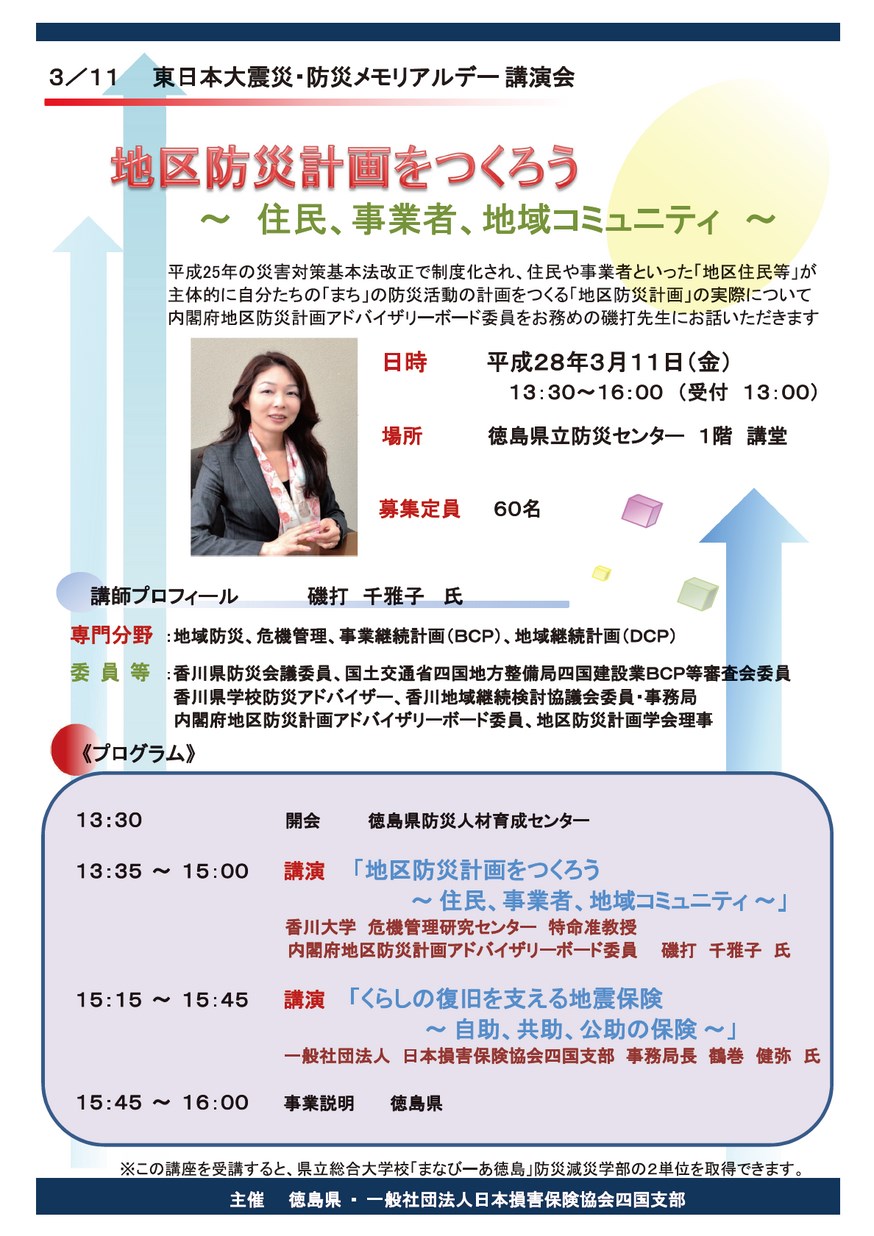 3／11 東日本大震災・防災メモリアルデー 講演会

地区防災計画をつくろう

～ 住民、事業者、地域コミュニティ ～

平成25年の災害対策基本法改正で制度化され、住民や事業者といった「地区住民等」が主体的に自分たちの「まち」の防災活動の計画をつくる「地区防災計画」の実際について内閣府地区防災計画アドバイザリーボード委員をお務めの磯打先生にお話いただきます

日時 平成28年3月11日(金)
13:30～16:00 (受付 13:00)

場所 徳島県立防災センター 1階 講堂

募集定員 60名

講師プロフィール 磯打 千雅子 氏

専門分野 :地域防災、危機管理、事業継続計画(BCP)、地域継続計画(DCP)

委員等 :香川県防災会議委員、国土交通省四国地方整備局四国建設業BCP等審査会委員
香川県学校防災アドバイザー、香川地域継続検討協議会委員・事務局
内閣府地区防災計画アドバイザリーボード委員、地区防災計画学会理事

《プログラム》

13:30 開会 徳島県防災人材育成センター

13:35 ～ 15:00 講演 「地区防災計画をつくろう
～ 住民、事業者、地域コミュニティ ～」
香川大学 危機管理研究センター 特命准教授
内閣府地区防災計画アドバイザリーボード委員 磯打 千雅子 氏

15:15 ～ 15:45 講演 「くらしの復旧を支える地震保険
～ 自助、共助、公助の保険 ～」
一般社団法人 日本損害保険協会四国支部 事務局長 鶴巻 健弥 氏

15:45 ～ 16:00 事業説明 徳島県

※この講座を受講すると、県立総合大学校「まなびーあ徳島」防災減災学部の2単位を取得できます。

主催 徳島県 ・ 一般社団法人日本損害保険協会四国支部